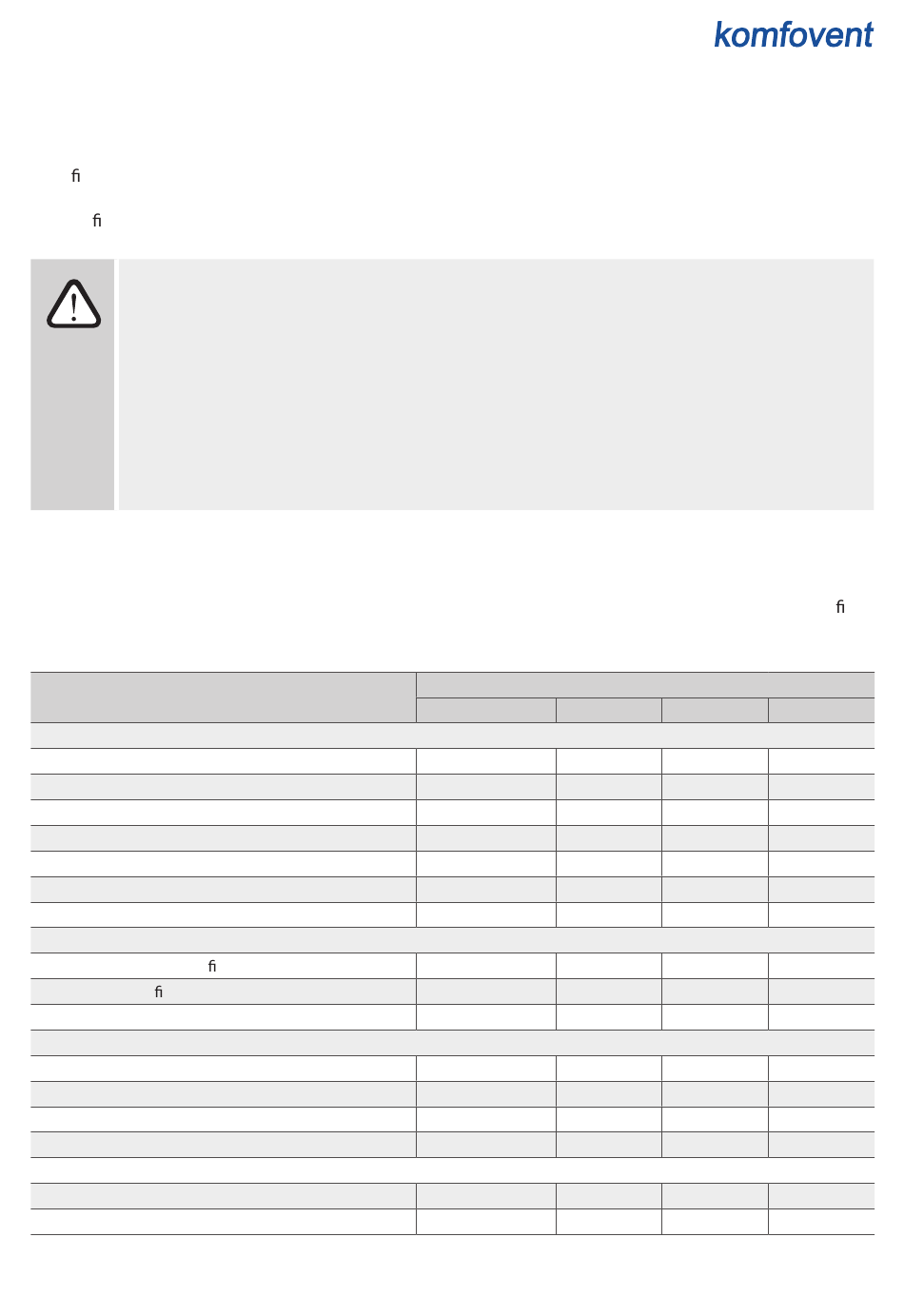 komfovent

fi

fi

fi

fi

fi